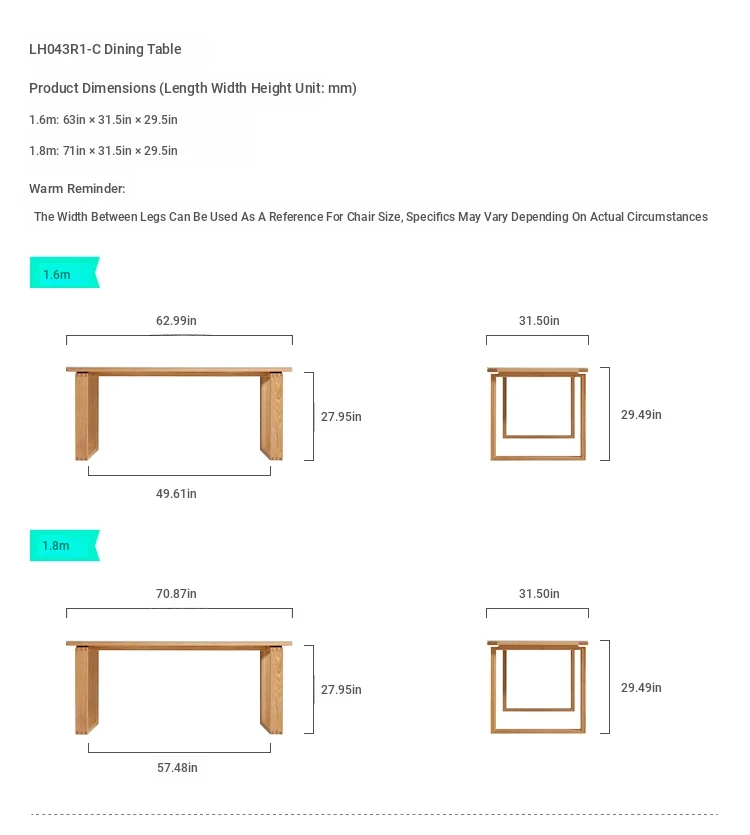 LH043R1-C Dining Table

Product Dimensions (Length Width Height Unit: mm)

1.6m: 63in × 31.5in × 29.5in

1.8m: 71in × 31.5in × 29.5in

Warm Reminder:

The Width Between Legs Can Be Used As A Reference For Chair Size, Specifics May Vary Depending On Actual Circumstances

1.6m

62.99in

27.95in

49.61in

31.50in

29.49in

1.8m

70.87in

27.95in

57.48in

31.50in

29.49in